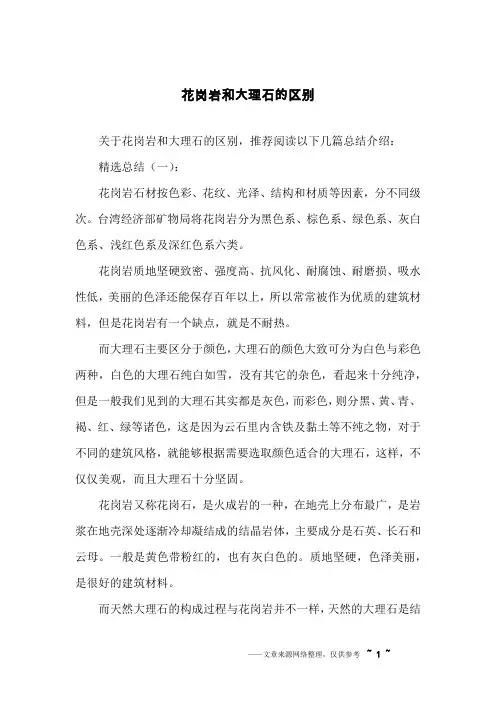 花岗岩和大理石的区别

关于花岗岩和大理石的区别，推荐阅读以下几篇总结介绍：

精选总结（一）：

花岗岩石材按色彩、花纹、光泽、结构和材质等因素，分不同级次。台湾经济部矿物局将花岗岩分为黑色系、棕色系、绿色系、灰白色系、浅红色系及深红色系六类。

花岗岩质地坚硬致密、强度高、抗风化、耐腐蚀、耐磨损、吸水性低，美丽的色泽还能保存百年以上，所以常常被作为优质的建筑材料，但是花岗岩有一个缺点，就是不耐热。

而大理石主要区分于颜色，大理石的颜色大致可分为白色与彩色两种，白色的大理石纯白如雪，没有其它的杂色，看起来十分纯净，但是一般我们见到的大理石其实都是灰色，而彩色，则分黑、黄、青、褐、红、绿等诸色，这是因为云石里内含铁及黏土等不纯之物，对于不同的建筑风格，就能够根据需要选取颜色适合的大理石，这样，不仅仅美观，而且大理石十分坚固。

花岗岩又称花岗石，是火成岩的一种，在地壳上分布最广，是岩浆在地壳深处逐渐冷却凝结成的结晶岩体，主要成分是石英、长石和云母。一般是黄色带粉红的，也有灰白色的。质地坚硬，色泽美丽，是很好的建筑材料。

而天然大理石的构成过程与花岗岩并不一样，天然的大理石是结

——文章来源网络整理，仅供参考 ~ 1 ~